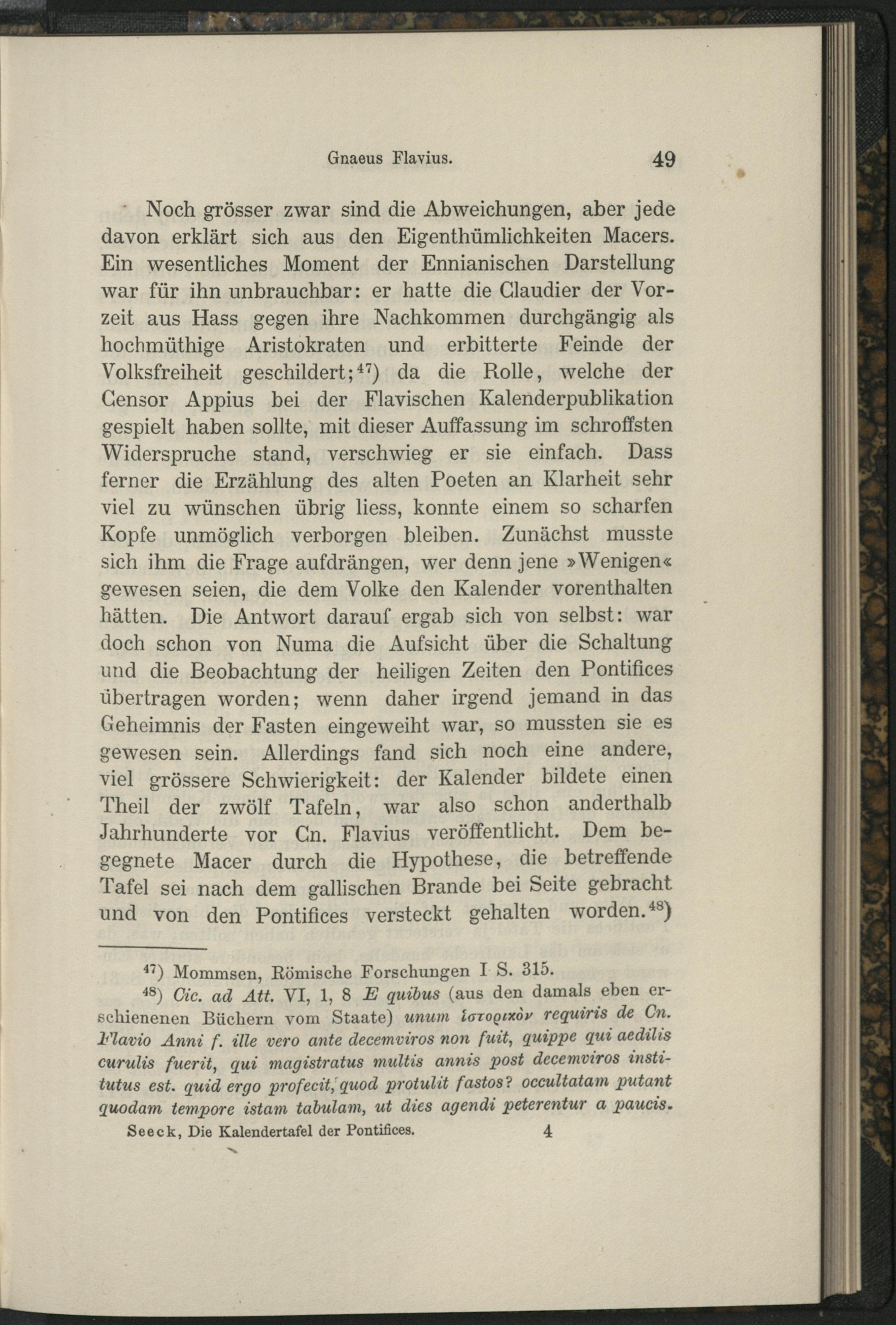 Gnaeus Flavius. 49

Noch grösser zwar sind die Abweichungen, aber jede davon erklärt sich aus den Eigenthümlichkeiten Macers. Ein wesentliches Moment der Ennianischen Darstellung war für ihn unbrauchbar: er hatte die Claudier der Vorzeit aus Hass gegen ihre Nachkommen durchgängig als hochmüthige Aristokraten und erbitterte Feinde der Volksfreiheit geschildert;$^{47}$) da die Rolle, welche der Censor Appius bei der Flavischen Kalenderpublikation gespielt haben sollte, mit dieser Auffassung im schroffsten Widerspruche stand, verschwieg er sie einfach. Dass ferner die Erzählung des alten Poeten an Klarheit sehr viel zu wünschen übrig liess, konnte einem so scharfen Kopfe unmöglich verborgen bleiben. Zunächst musste sich ihm die Frage aufdrängen, wer denn jene »Wenigen« gewesen seien, die dem Volke den Kalender vorenthalten hätten. Die Antwort darauf ergab sich von selbst: war doch schon von Numa die Aufsicht über die Schaltung und die Beobachtung der heiligen Zeiten den Pontifices übertragen worden; wenn daher irgend jemand in das Geheimnis der Fasten eingeweiht war, so mussten sie es gewesen sein. Allerdings fand sich noch eine andere, viel grössere Schwierigkeit: der Kalender bildete einen Theil der zwölf Tafeln, war also schon anderthalb Jahrhunderte vor Cn. Flavius veröffentlicht. Dem begegnete Macer durch die Hypothese, die betreffende Tafel sei nach dem gallischen Brande bei Seite gebracht und von den Pontifices versteckt gehalten worden.$^{48}$)

$^{47}$) Mommsen, Römische Forschungen I S. 315.

$^{48}$) Cic. ad Att. VI, 1, 8 E quibus (aus den damals eben erschienenen Büchern vom Staate) unum ἱστορικὸν requiris de Cn. Flavio Anni f. ille vero ante decemviros non fuit, quippe qui aedilis curulis fuerit, qui magistratus multis annis post decemviros institutus est. quid ergo profecit, quod protulit fastos? occultatam putant quodam tempore istam tabulam, ut dies agendi peterentur a paucis.

Seeck, Die Kalendertafel der Pontifices. 4